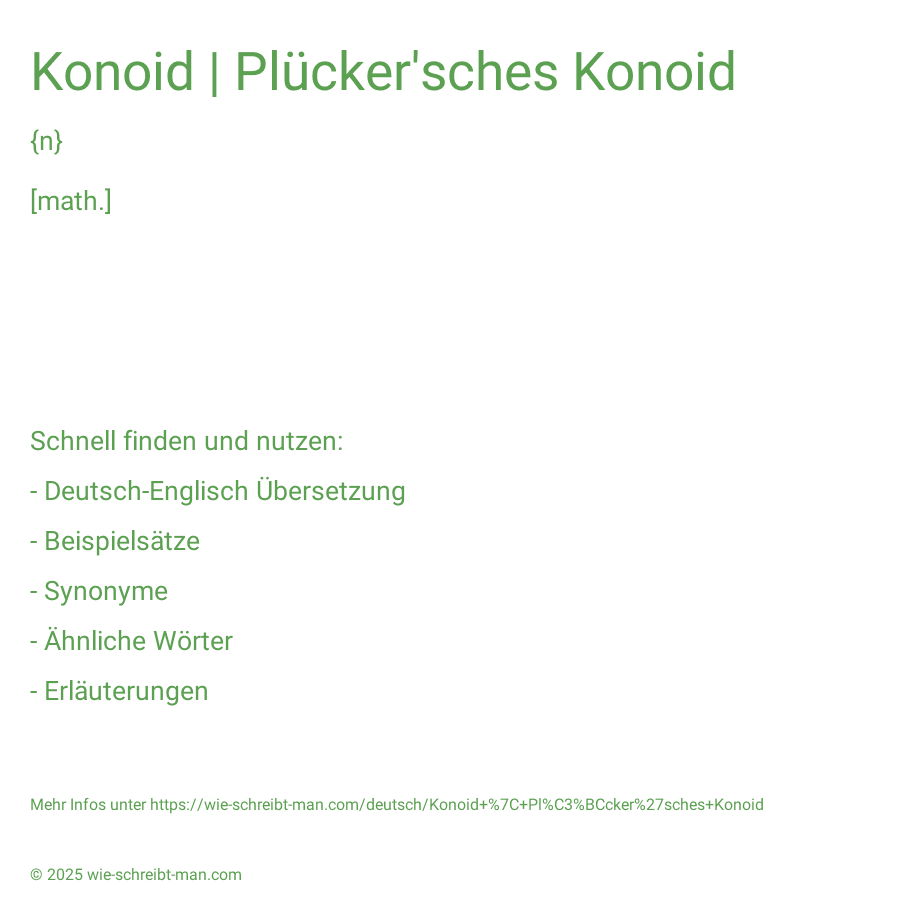 Konoid | Plücker'sches Konoid

{n}

[math.]

Schnell finden und nutzen:

- Deutsch-Englisch Übersetzung

- Beispielsätze

- Synonyme

- Ähnliche Wörter

- Erläuterungen

Mehr Infos unter https://wie-schreibt-man.com/deutsch/Konoid+%7C+Pl%C3%BCcker%27sches+Konoid

© 2025 wie-schreibt-man.com